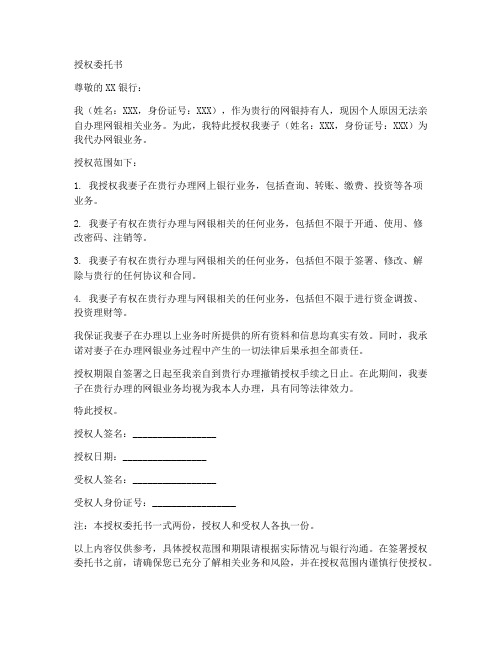 授权委托书

尊敬的 XX 银行：

我（姓名：XXX，身份证号：XXX），作为贵行的网银持有人，现因个人原因无法亲自办理网银相关业务。为此，我特此授权我妻子（姓名：XXX，身份证号：XXX）为我代办网银业务。

授权范围如下：

1. 我授权我妻子在贵行办理网上银行业务，包括查询、转账、缴费、投资等各项业务。

2. 我妻子有权在贵行办理与网银相关的任何业务，包括但不限于开通、使用、修改密码、注销等。

3. 我妻子有权在贵行办理与网银相关的任何业务，包括但不限于签署、修改、解除与贵行的任何协议和合同。

4. 我妻子有权在贵行办理与网银相关的任何业务，包括但不限于进行资金调拨、投资理财等。

我保证我妻子在办理以上业务时所提供的所有资料和信息均真实有效。同时，我承诺对妻子在办理网银业务过程中产生的一切法律后果承担全部责任。

授权期限自签署之日起至我亲自到贵行办理撤销授权手续之日止。在此期间，我妻子在贵行办理的网银业务均视为我本人办理，具有同等法律效力。

特此授权。

授权人签名：________________

授权日期：________________

受权人签名：________________

受权人身份证号：________________

注：本授权委托书一式两份，授权人和受权人各执一份。

以上内容仅供参考，具体授权范围和期限请根据实际情况与银行沟通。在签署授权委托书之前，请确保您已充分了解相关业务和风险，并在授权范围内谨慎行使授权。